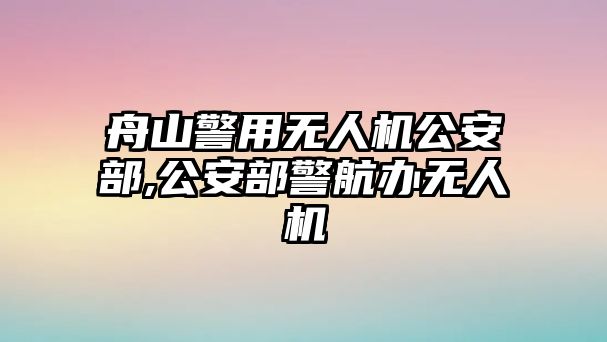 舟山警用无人机公安部,公安部警航办无人机